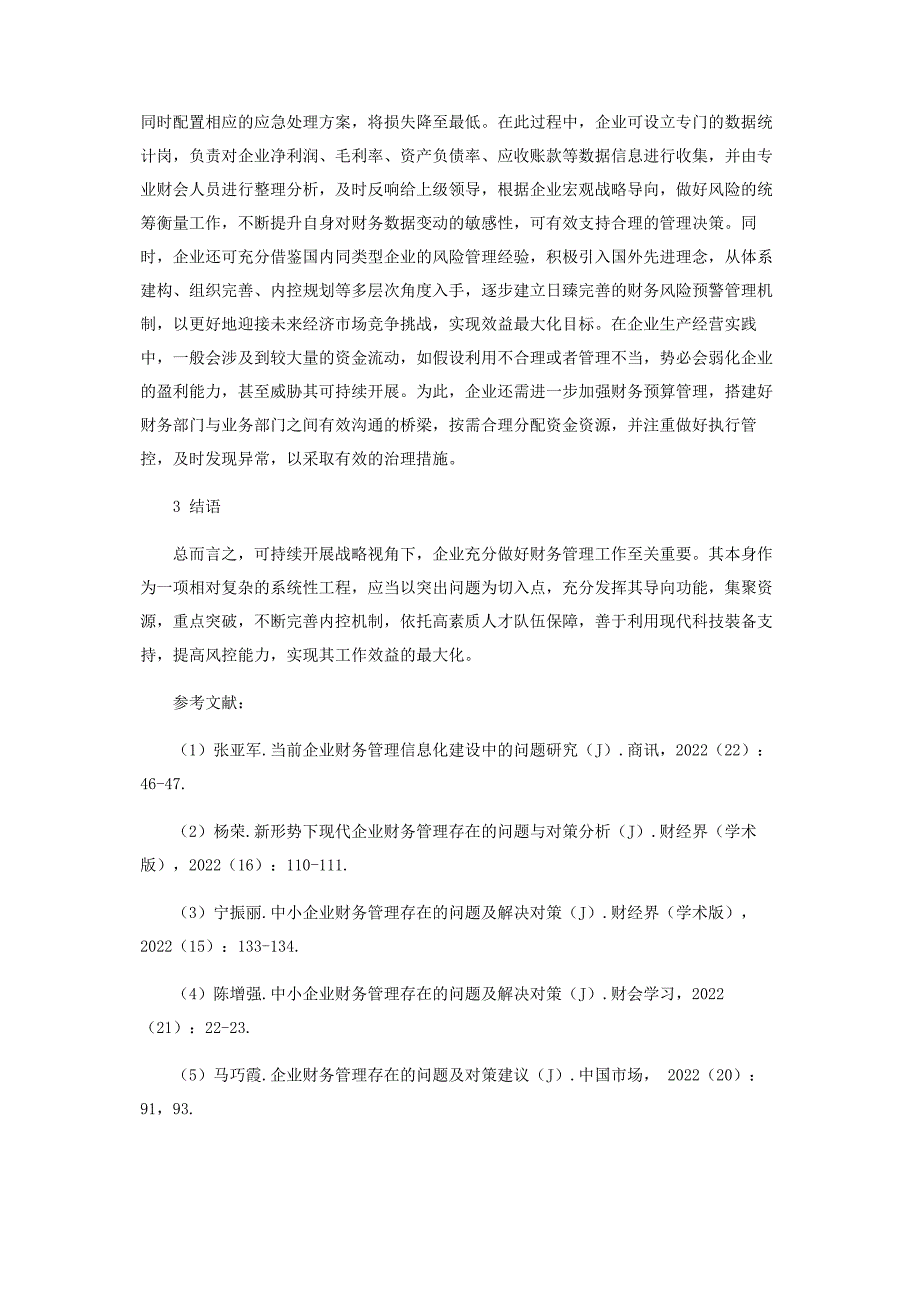 同时配置相应的应急处理方案，将损失降至最低。在此过程中，企业可设立专门的数据统计岗，负责对企业净利润、毛利率、资产负债率、应收账款等数据信息进行收集，并由专业财会人员进行整理分析，及时反响给上级领导，根据企业宏观战略导向，做好风险的统筹衡量工作，不断提升自身对财务数据变动的敏感性，可有效支持合理的管理决策。同时，企业还可充分借鉴国内同类型企业的风险管理经验，积极引入国外先进理念，从体系建构、组织完善、内控规划等多层次角度入手，逐步建立日臻完善的财务风险预警管理机制，以更好地迎接未来经济市场竞争挑战，实现效益最大化目标。在企业生产经营实践中，一般会涉及到较大量的资金流动，如假设利用不合理或者管理不当，势必会弱化企业的盈利能力，甚至威胁其可持续开展。为此，企业还需进一步加强财务预算管理，搭建好财务部门与业务部门之间有效沟通的桥梁，按需合理分配资金资源，并注重做好执行管控，及时发现异常，以采取有效的治理措施。

3 结语

总而言之，可持续开展战略视角下，企业充分做好财务管理工作至关重要。其本身作为一项相对复杂的系统性工程，应当以突出问题为切入点，充分发挥其导向功能，集聚资源，重点突破，不断完善内控机制，依托高素质人才队伍保障，善于利用现代科技装备支持，提高风控能力，实现其工作效益的最大化。

参考文献：

（1）张亚军.当前企业财务管理信息化建设中的问题研究（J）.商讯，2022（22）：46-47.

（2）杨荣.新形势下现代企业财务管理存在的问题与对策分析（J）.财经界（学术版），2022（16）：110-111.

（3）宁振丽.中小企业财务管理存在的问题及解决对策（J）.财经界（学术版），2022（15）：133-134.

（4）陈增强.中小企业财务管理存在的问题及解决对策（J）.财会学习，2022（21）：22-23.

（5）马巧霞.企业财务管理存在的问题及对策建议（J）.中国市场， 2022（20）：91，93.